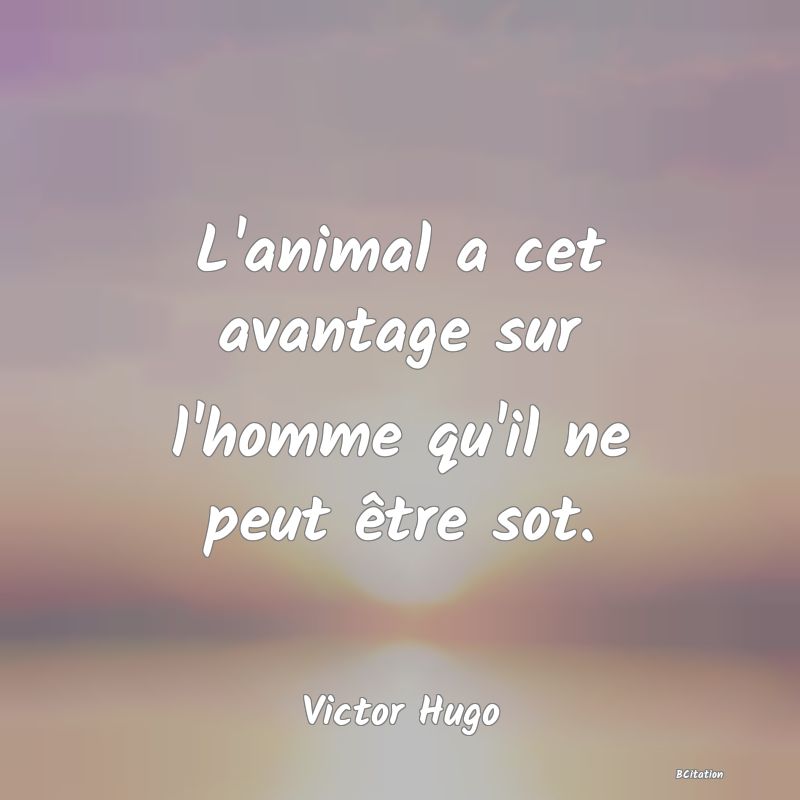 L'animal a cet avantage sur l'homme qu'il ne peut être sot.

Victor Hugo

BCitation